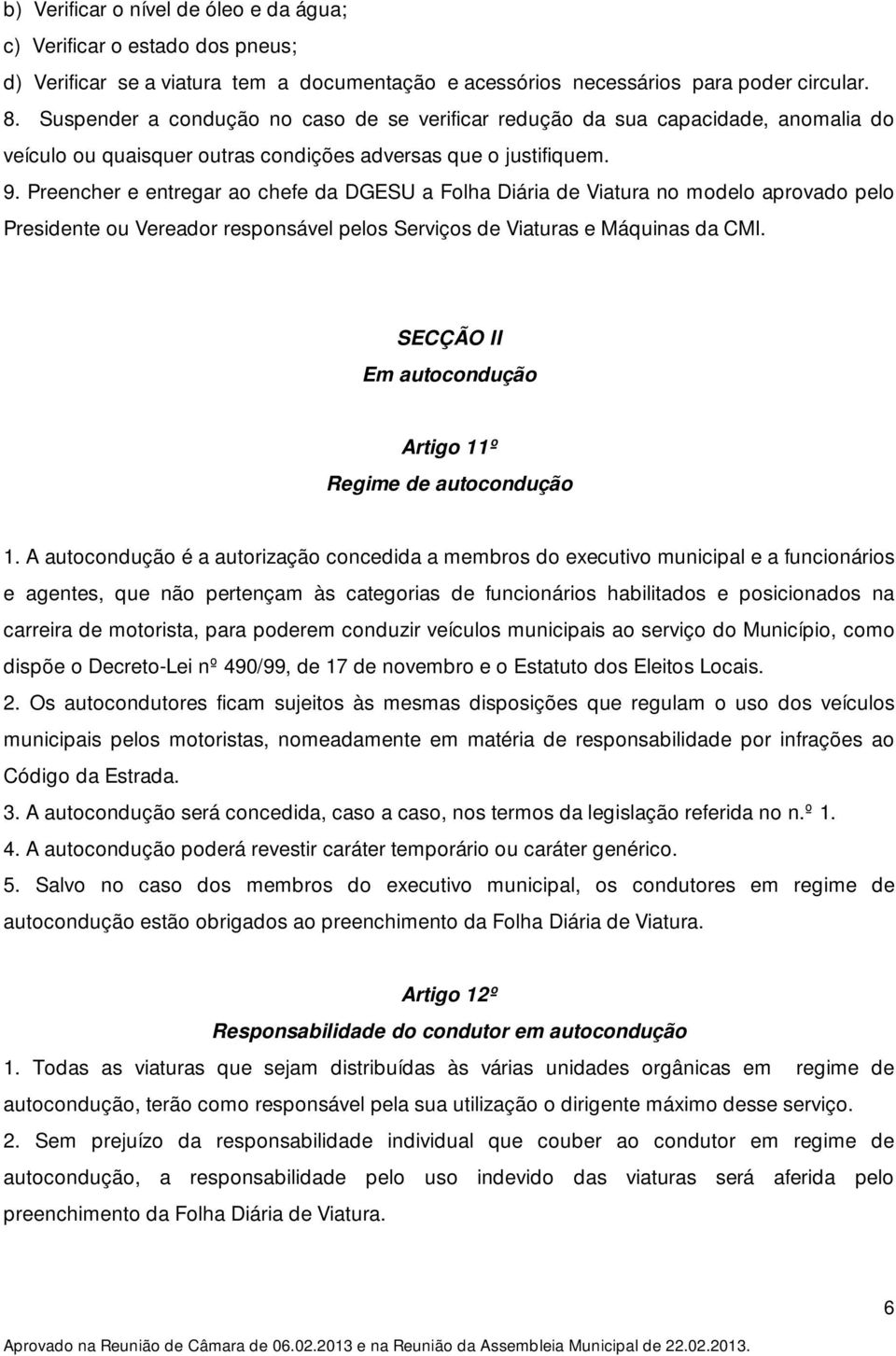 b) Verificar o nível de óleo e da água;
c) Verificar o estado dos pneus;
d) Verificar se a viatura tem a documentação e acessórios necessários para poder circular.
8. Suspender a condução no caso de se verificar redução da sua capacidade, anomalia do veículo ou quaisquer outras condições adversas que o justifiquem.
9. Preencher e entregar ao chefe da DGESU a Folha Diária de Viatura no modelo aprovado pelo Presidente ou Vereador responsável pelos Serviços de Viaturas e Máquinas da CMI.

SECÇÃO II
Em autocondução

Artigo 11º
Regime de autocondução

1. A autocondução é a autorização concedida a membros do executivo municipal e a funcionários e agentes, que não pertençam às categorias de funcionários habilitados e posicionados na carreira de motorista, para poderem conduzir veículos municipais ao serviço do Município, como dispõe o Decreto-Lei nº 490/99, de 17 de novembro e o Estatuto dos Eleitos Locais.
2. Os autocondutores ficam sujeitos às mesmas disposições que regulam o uso dos veículos municipais pelos motoristas, nomeadamente em matéria de responsabilidade por infrações ao Código da Estrada.
3. A autocondução será concedida, caso a caso, nos termos da legislação referida no n.º 1.
4. A autocondução poderá revestir caráter temporário ou caráter genérico.
5. Salvo no caso dos membros do executivo municipal, os condutores em regime de autocondução estão obrigados ao preenchimento da Folha Diária de Viatura.

Artigo 12º
Responsabilidade do condutor em autocondução
1. Todas as viaturas que sejam distribuídas às várias unidades orgânicas em regime de autocondução, terão como responsável pela sua utilização o dirigente máximo desse serviço.
2. Sem prejuízo da responsabilidade individual que couber ao condutor em regime de autocondução, a responsabilidade pelo uso indevido das viaturas será aferida pelo preenchimento da Folha Diária de Viatura.

6
Aprovado na Reunião de Câmara de 06.02.2013 e na Reunião da Assembleia Municipal de 22.02.2013.